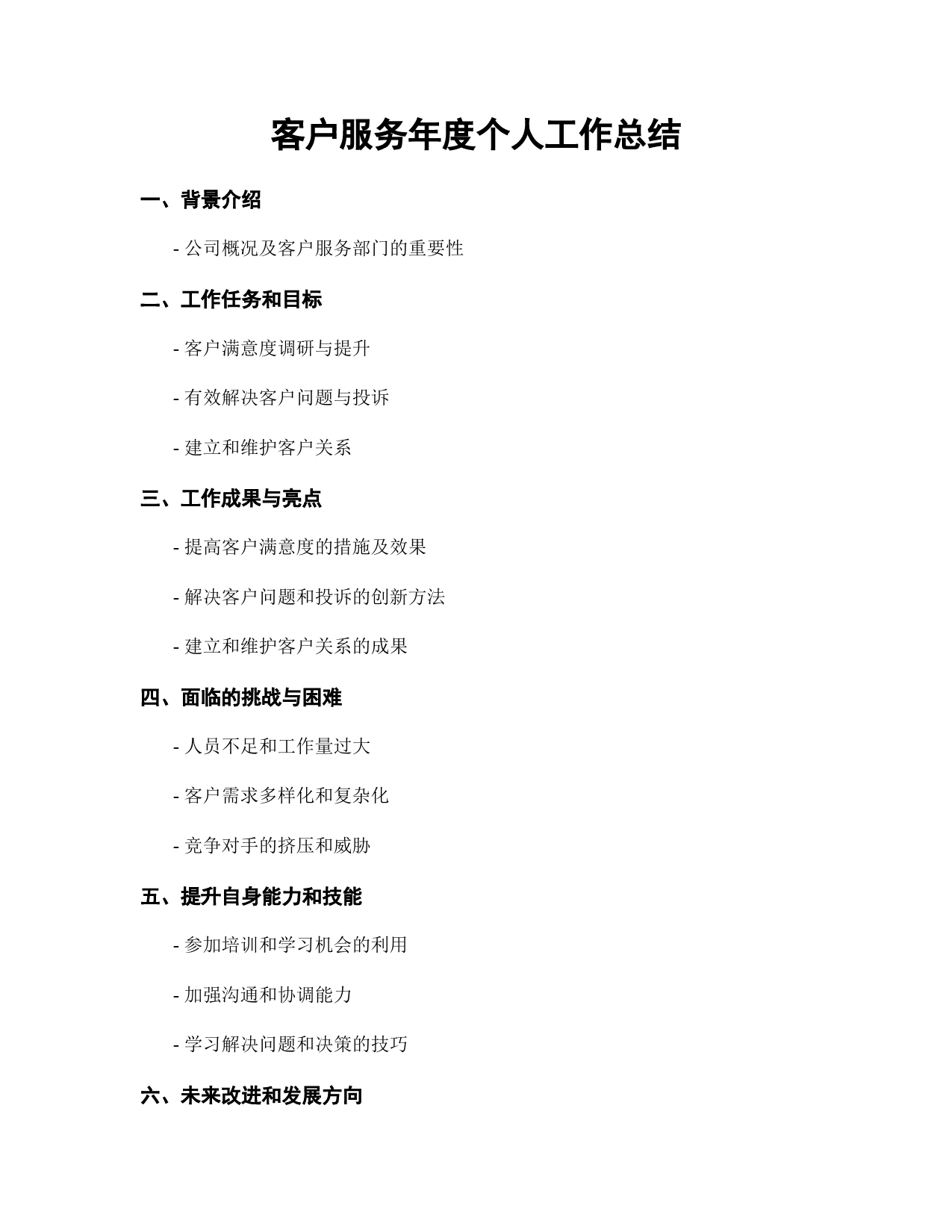 客户服务年度个人工作总结

一、背景介绍

- 公司概况及客户服务部门的重要性

二、工作任务和目标

- 客户满意度调研与提升

- 有效解决客户问题与投诉

- 建立和维护客户关系

三、工作成果与亮点

- 提高客户满意度的措施及效果

- 解决客户问题和投诉的创新方法

- 建立和维护客户关系的成果

四、面临的挑战与困难

- 人员不足和工作量过大

- 客户需求多样化和复杂化

- 竞争对手的挤压和威胁

五、提升自身能力和技能

- 参加培训和学习机会的利用

- 加强沟通和协调能力

- 学习解决问题和决策的技巧

六、未来改进和发展方向